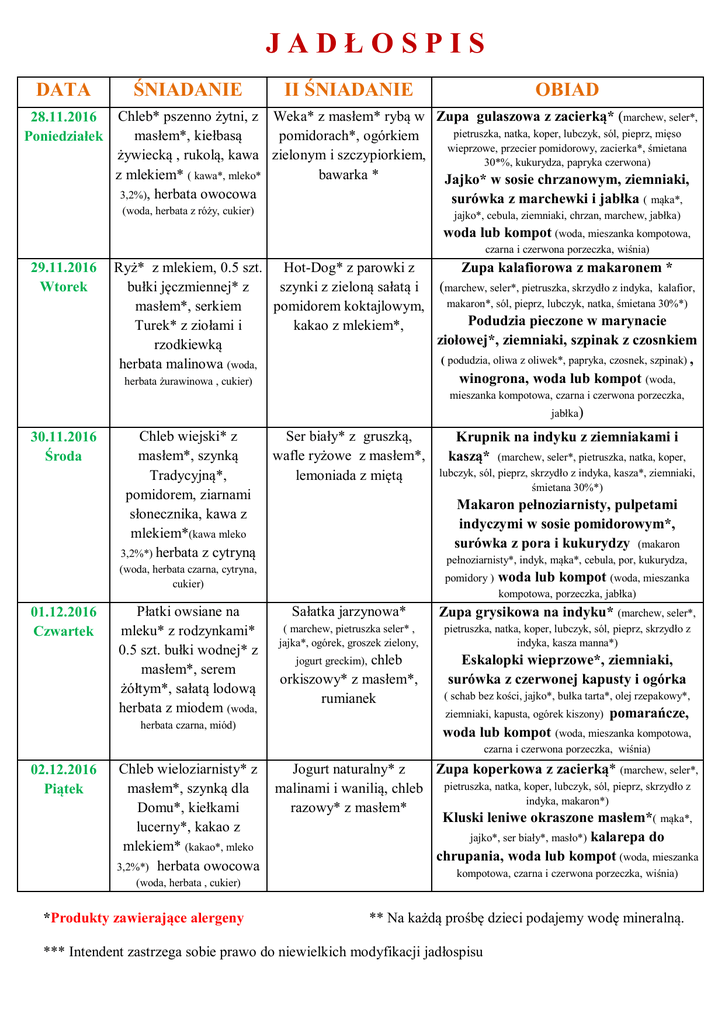 J A D Ł O S P I S

| DATA | ŚNIADANIE | II ŚNIADANIE | OBIAD |
|---|---|---|---|
| 28.11.2016 Poniedziałek | Chleb* pszenno żytni, z masłem*, kiełbasą żywiecką , rukolą, kawa z mlekiem* ( kawa*, mleko* 3,2%), herbata owocowa (woda, herbata z róży, cukier) | Weka* z masłem* rybą w pomidorach*, ogórkiem zielonym i szczypiorkiem, bawarka * | Zupa gulaszowa z zacierką* (marchew, seler*, pietruszka, natka, koper, lubczyk, sól, pieprz, mięso wieprzowe, przecier pomidorowy, zacierka*, śmietana 30*%, kukurydza, papryka czerwona) Jajko* w sosie chrzanowym, ziemniaki, surówka z marchewki i jabłka ( mąka*, jajko*, cebula, ziemniaki, chrzan, marchew, jabłka) woda lub kompot (woda, mieszanka kompotowa, czarna i czerwona porzeczka, wiśnia) |
| 29.11.2016 Wtorek | Ryż* z mlekiem, 0.5 szt. bułki jęczmiennej* z masłem*, serkiem Turek* z ziołami i rzodkiewką herbata malinowa (woda, herbata żurawinowa , cukier) | Hot-Dog* z parowki z szynki z zieloną sałatą i pomidorem koktajlowym, kakao z mlekiem*, | Zupa kalafiorowa z makaronem * (marchew, seler*, pietruszka, skrzydło z indyka, kalafior, makaron*, sól, pieprz, lubczyk, natka, śmietana 30%*) Podudzia pieczone w marynacie ziołowej*, ziemniaki, szpinak z czosnkiem ( podudzia, oliwa z oliwek*, papryka, czosnek, szpinak) , winogrona, woda lub kompot (woda, mieszanka kompotowa, czarna i czerwona porzeczka, jabłka) |
| 30.11.2016 Środa | Chleb wiejski* z masłem*, szynką Tradycyjną*, pomidorem, ziarnami słonecznika, kawa z mlekiem*(kawa mleko 3,2%*) herbata z cytryną (woda, herbata czarna, cytryna, cukier) | Ser biały* z gruszką, wafle ryżowe z masłem*, lemoniada z miętą | Krupnik na indyku z ziemniakami i kaszą* (marchew, seler*, pietruszka, natka, koper, lubczyk, sól, pieprz, skrzydło z indyka, kasza*, ziemniaki, śmietana 30%*) Makaron pełnoziarnisty, pulpetami indyczymi w sosie pomidorowym*, surówka z pora i kukurydzy (makaron pełnoziarnisty*, indyk, mąka*, cebula, por, kukurydza, pomidory ) woda lub kompot (woda, mieszanka kompotowa, porzeczka, jabłka) |
| 01.12.2016 Czwartek | Płatki owsiane na mleku* z rodzynkami* 0.5 szt. bułki wodnej* z masłem*, serem żółtym*, sałatą lodową herbata z miodem (woda, herbata czarna, miód) | Sałatka jarzynowa* ( marchew, pietruszka seler* , jajka*, ogórek, groszek zielony, jogurt greckim), chleb orkiszowy* z masłem*, rumianek | Zupa grysikowa na indyku* (marchew, seler*, pietruszka, natka, koper, lubczyk, sól, pieprz, skrzydło z indyka, kasza manna*) Eskalopki wieprzowe*, ziemniaki, surówka z czerwonej kapusty i ogórka ( schab bez kości, jajko*, bułka tarta*, olej rzepakowy*, ziemniaki, kapusta, ogórek kiszony) pomarańcze, woda lub kompot (woda, mieszanka kompotowa, czarna i czerwona porzeczka, wiśnia) |
| 02.12.2016 Piątek | Chleb wieloziarnisty* z masłem*, szynką dla Domu*, kiełkami lucerny*, kakao z mlekiem* (kakao*, mleko 3,2%*) herbata owocowa (woda, herbata , cukier) | Jogurt naturalny* z malinami i wanilią, chleb razowy* z masłem* | Zupa koperkowa z zacierką* (marchew, seler*, pietruszka, natka, koper, lubczyk, sól, pieprz, skrzydło z indyka, makaron*) Kluski leniwe okraszone masłem*( mąka*, jajko*, ser biały*, masło*) kalarepa do chrupania, woda lub kompot (woda, mieszanka kompotowa, czarna i czerwona porzeczka, wiśnia) |

*Produkty zawierające alergeny ** Na każdą prośbę dzieci podajemy wodę mineralną.

*** Intendent zastrzega sobie prawo do niewielkich modyfikacji jadłospisu